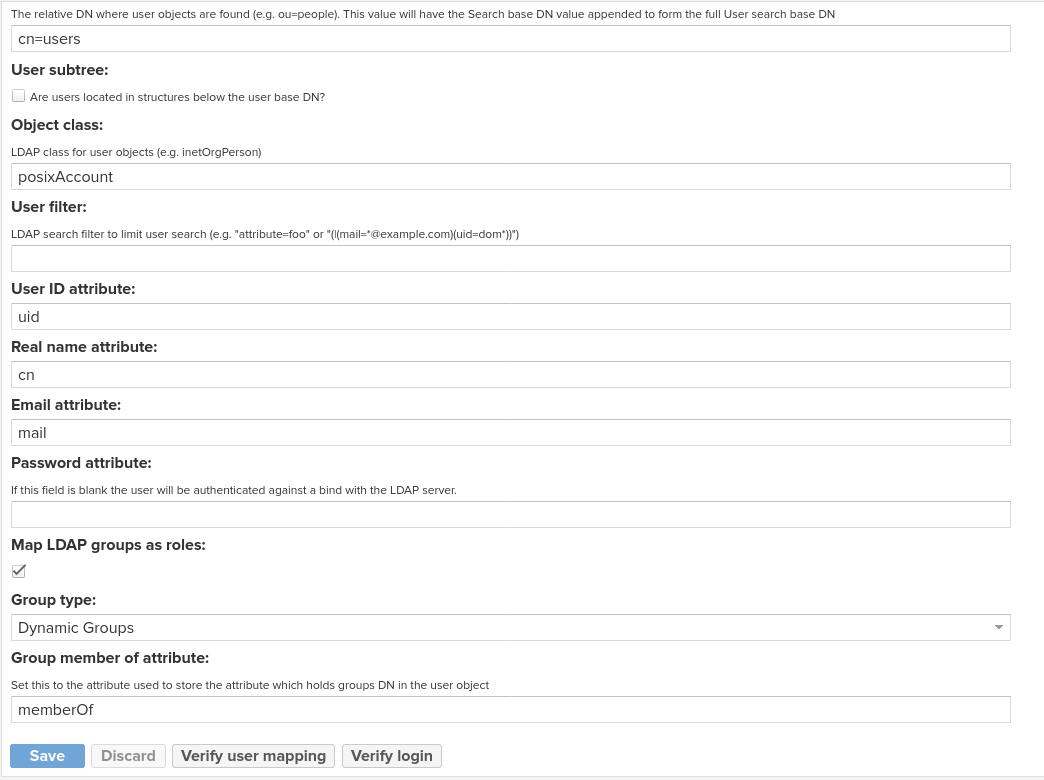 The relative DN where user objects are found (e.g. ou=people). This value will have the Search base DN value appended to form the full User search base DN

cn=users

User subtree:

Are users located in structures below the user base DN?

Object class:

LDAP class for user objects (e.g. inetOrgPerson)

posixAccount

User filter:

LDAP search filter to limit user search (e.g. "attribute=foo" or "(|(mail=*@example.com)(uid=dom*))")

User ID attribute:

uid

Real name attribute:

cn

Email attribute:

mail

Password attribute:

If this field is blank the user will be authenticated against a bind with the LDAP server.

Map LDAP groups as roles:

Group type:

Dynamic Groups

Group member of attribute:

Set this to the attribute used to store the attribute which holds groups DN in the user object

memberOf

Save Discard Verify user mapping Verify login